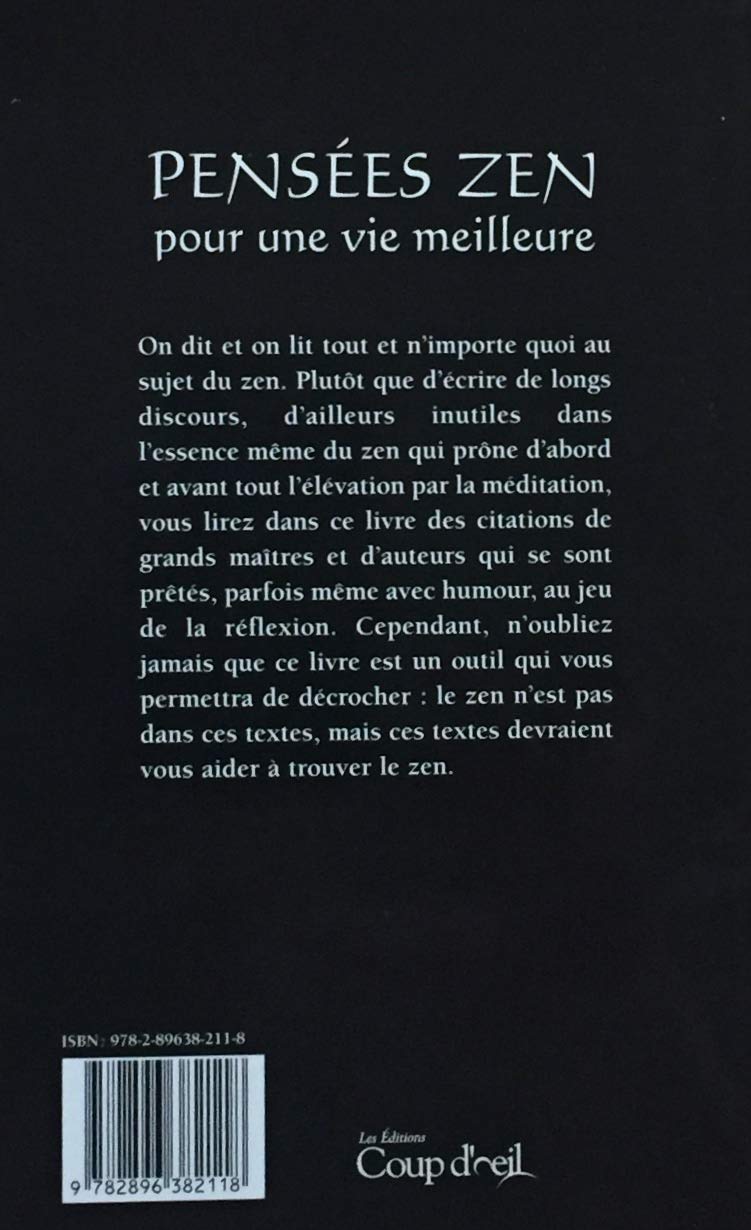 PENSÉES ZEN
pour une vie meilleure

On dit et on lit tout et n'importe quoi au sujet du zen. Plutôt que d'écrire de longs discours, d'ailleurs inutiles dans l'essence même du zen qui prône d'abord et avant tout l'élévation par la méditation, vous lirez dans ce livre des citations de grands maîtres et d'auteurs qui se sont prêtés, parfois même avec humour, au jeu de la réflexion. Cependant, n'oubliez jamais que ce livre est un outil qui vous permettra de décrocher : le zen n'est pas dans ces textes, mais ces textes devraient vous aider à trouver le zen.

ISBN : 978-2-89638-211-8

9 782896 382118

Les Éditions
Coup d'œil